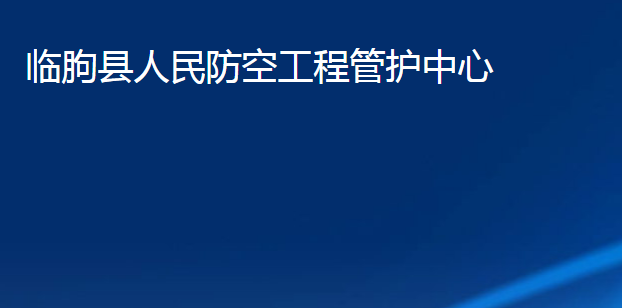 临朐县人民防空工程管护中心